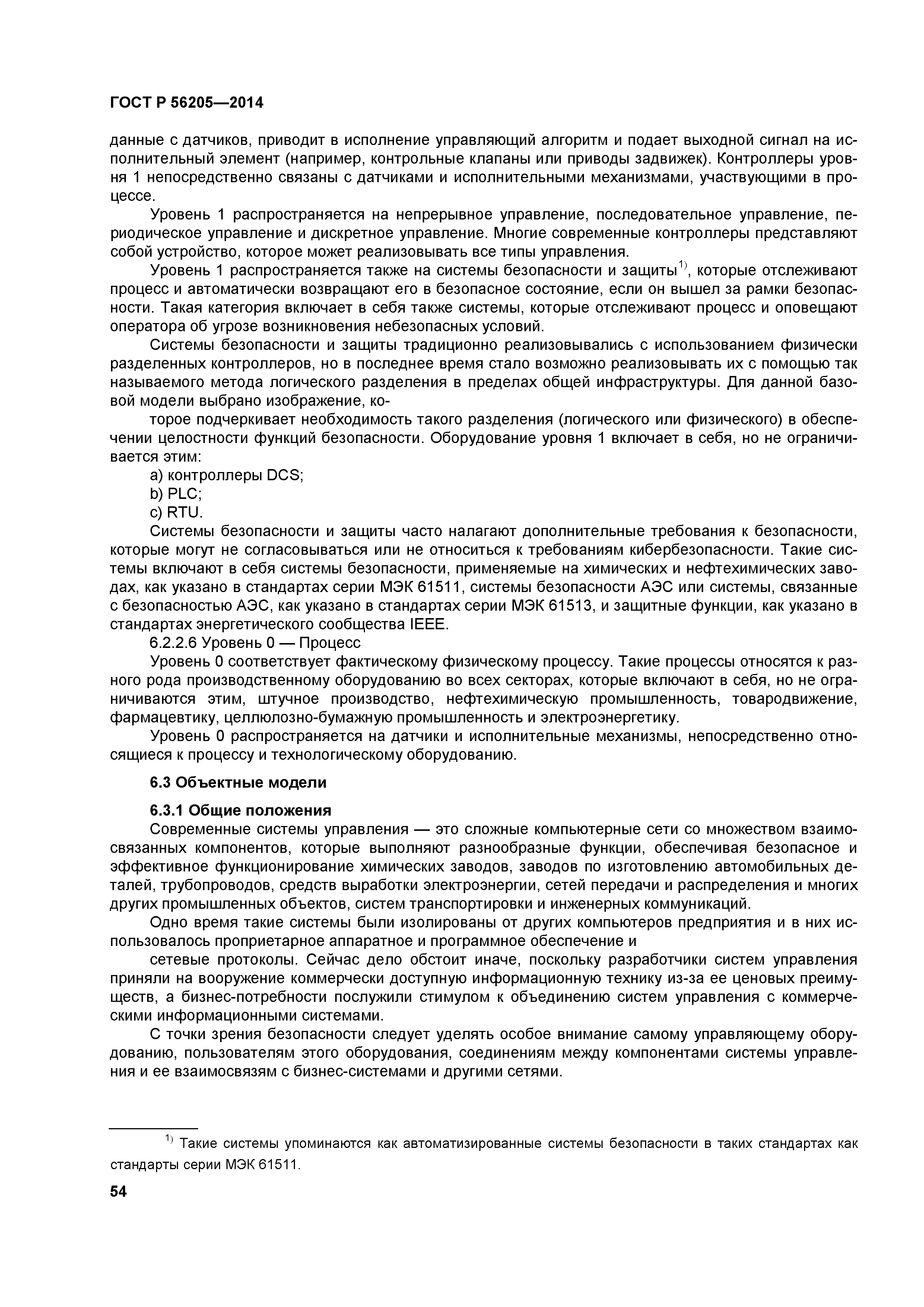 ГОСТ Р 56205—2014

данные с датчиков, приводит в исполнение управляющий алгоритм и подает выходной сигнал на исполнительный элемент (например, контрольные клапаны или приводы задвижек). Контроллеры уровня 1 непосредственно связаны с датчиками и исполнительными механизмами, участвующими в процессе.

Уровень 1 распространяется на непрерывное управление, последовательное управление, периодическое управление и дискретное управление. Многие современные контроллеры представляют собой устройство, которое может реализовывать все типы управления.

Уровень 1 распространяется также на системы безопасности и защиты$^{1)}$, которые отслеживают процесс и автоматически возвращают его в безопасное состояние, если он вышел за рамки безопасности. Такая категория включает в себя также системы, которые отслеживают процесс и оповещают оператора об угрозе возникновения небезопасных условий.

Системы безопасности и защиты традиционно реализовывались с использованием физически разделенных контроллеров, но в последнее время стало возможно реализовывать их с помощью так называемого метода логического разделения в пределах общей инфраструктуры. Для данной базовой модели выбрано изображение, ко-

торое подчеркивает необходимость такого разделения (логического или физического) в обеспечении целостности функций безопасности. Оборудование уровня 1 включает в себя, но не ограничивается этим:

a) контроллеры DCS;
b) PLC;
c) RTU.

Системы безопасности и защиты часто налагают дополнительные требования к безопасности, которые могут не согласовываться или не относиться к требованиям кибербезопасности. Такие системы включают в себя системы безопасности, применяемые на химических и нефтехимических заводах, как указано в стандартах серии МЭК 61511, системы безопасности АЭС или системы, связанные с безопасностью АЭС, как указано в стандартах серии МЭК 61513, и защитные функции, как указано в стандартах энергетического сообщества IEEE.

6.2.2.6 Уровень 0 — Процесс

Уровень 0 соответствует фактическому физическому процессу. Такие процессы относятся к разного рода производственному оборудованию во всех секторах, которые включают в себя, но не ограничиваются этим, штучное производство, нефтехимическую промышленность, товародвижение, фармацевтику, целлюлозно-бумажную промышленность и электроэнергетику.

Уровень 0 распространяется на датчики и исполнительные механизмы, непосредственно относящиеся к процессу и технологическому оборудованию.

6.3 Объектные модели

6.3.1 Общие положения

Современные системы управления — это сложные компьютерные сети со множеством взаимосвязанных компонентов, которые выполняют разнообразные функции, обеспечивая безопасное и эффективное функционирование химических заводов, заводов по изготовлению автомобильных деталей, трубопроводов, средств выработки электроэнергии, сетей передачи и распределения и многих других промышленных объектов, систем транспортировки и инженерных коммуникаций.

Одно время такие системы были изолированы от других компьютеров предприятия и в них использовалось проприетарное аппаратное и программное обеспечение и

сетевые протоколы. Сейчас дело обстоит иначе, поскольку разработчики систем управления приняли на вооружение коммерчески доступную информационную технику из-за ее ценовых преимуществ, а бизнес-потребности послужили стимулом к объединению систем управления с коммерческими информационными системами.

С точки зрения безопасности следует уделять особое внимание самому управляющему оборудованию, пользователям этого оборудования, соединениям между компонентами системы управления и ее взаимосвязям с бизнес-системами и другими сетями.

$^{1)}$ Такие системы упоминаются как автоматизированные системы безопасности в таких стандартах как стандарты серии МЭК 61511.

54